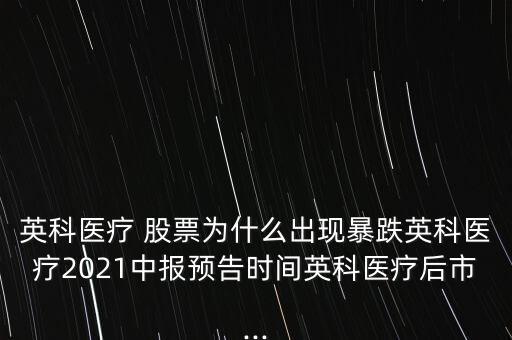 英科医疗 股票为什么出现暴跌英科医疗2021中报预告时间英科医疗后市
...